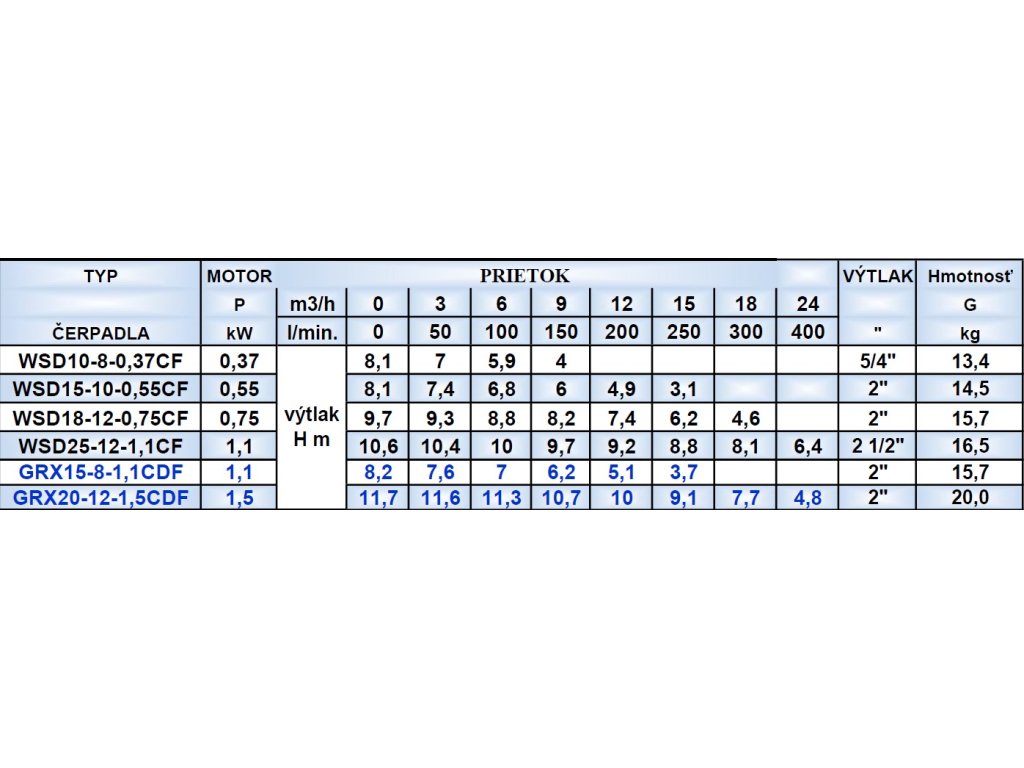 | TYP | MOTOR | PRIETOK | | | | | | | | | VÝTLAK | Hmotnosť |
|---|---|---|---|---|---|---|---|---|---|---|---|---|
| | P | m3/h | 0 | 3 | 6 | 9 | 12 | 15 | 18 | 24 | | G |
| ČERPADLA | kW | l/min. | 0 | 50 | 100 | 150 | 200 | 250 | 300 | 400 | " | kg |
| WSD10-8-0,37CF | 0,37 | výtlak H m | 8,1 | 7 | 5,9 | 4 | | | | | 5/4" | 13,4 |
| WSD15-10-0,55CF | 0,55 | | 8,1 | 7,4 | 6,8 | 6 | 4,9 | 3,1 | | | 2" | 14,5 |
| WSD18-12-0,75CF | 0,75 | | 9,7 | 9,3 | 8,8 | 8,2 | 7,4 | 6,2 | 4,6 | | 2" | 15,7 |
| WSD25-12-1,1CF | 1,1 | | 10,6 | 10,4 | 10 | 9,7 | 9,2 | 8,8 | 8,1 | 6,4 | 2 1/2" | 16,5 |
| GRX15-8-1,1CDF | 1,1 | | 8,2 | 7,6 | 7 | 6,2 | 5,1 | 3,7 | | | 2" | 15,7 |
| GRX20-12-1,5CDF | 1,5 | | 11,7 | 11,6 | 11,3 | 10,7 | 10 | 9,1 | 7,7 | 4,8 | 2" | 20,0 |